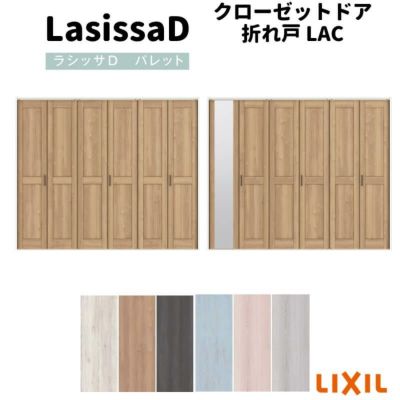 LasissaD

ラシッサD　パレット

クローゼットドア
折れ戸 LAC

LIXIL